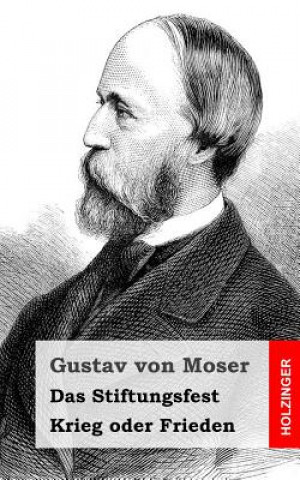 Gustav von Moser
Das Stiftungsfest
Krieg oder Frieden

HOLZINGER